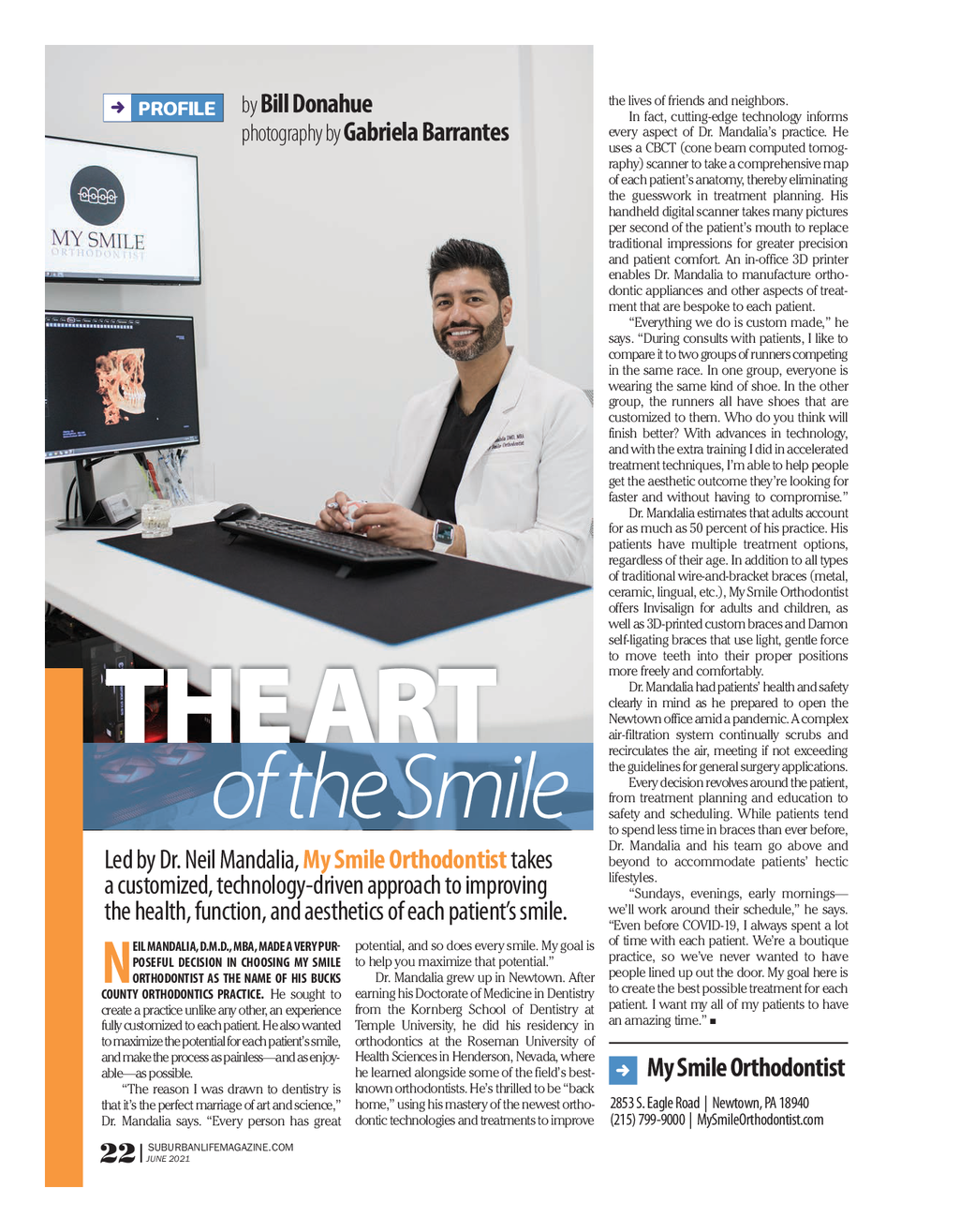 PROFILE

by Bill Donahue
photography by Gabriela Barrantes

MY SMILE
ORTHODONTIST

THE ART
of the Smile

Led by Dr. Neil Mandalia, My Smile Orthodontist takes a customized, technology-driven approach to improving the health, function, and aesthetics of each patient's smile.

NEIL MANDALIA, D.M.D., MBA, MADE A VERY PURPOSEFUL DECISION IN CHOOSING MY SMILE ORTHODONTIST AS THE NAME OF HIS BUCKS COUNTY ORTHODONTICS PRACTICE. He sought to create a practice unlike any other, an experience fully customized to each patient. He also wanted to maximize the potential for each patient's smile, and make the process as painless—and as enjoyable—as possible.

"The reason I was drawn to dentistry is that it's the perfect marriage of art and science," Dr. Mandalia says. "Every person has great potential, and so does every smile. My goal is to help you maximize that potential."

Dr. Mandalia grew up in Newtown. After earning his Doctorate of Medicine in Dentistry from the Kornberg School of Dentistry at Temple University, he did his residency in orthodontics at the Roseman University of Health Sciences in Henderson, Nevada, where he learned alongside some of the field's best-known orthodontists. He's thrilled to be "back home," using his mastery of the newest orthodontic technologies and treatments to improve the lives of friends and neighbors.

In fact, cutting-edge technology informs every aspect of Dr. Mandalia's practice. He uses a CBCT (cone beam computed tomography) scanner to take a comprehensive map of each patient's anatomy, thereby eliminating the guesswork in treatment planning. His handheld digital scanner takes many pictures per second of the patient's mouth to replace traditional impressions for greater precision and patient comfort. An in-office 3D printer enables Dr. Mandalia to manufacture orthodontic appliances and other aspects of treatment that are bespoke to each patient.

"Everything we do is custom made," he says. "During consults with patients, I like to compare it to two groups of runners competing in the same race. In one group, everyone is wearing the same kind of shoe. In the other group, the runners all have shoes that are customized to them. Who do you think will finish better? With advances in technology, and with the extra training I did in accelerated treatment techniques, I'm able to help people get the aesthetic outcome they're looking for faster and without having to compromise."

Dr. Mandalia estimates that adults account for as much as 50 percent of his practice. His patients have multiple treatment options, regardless of their age. In addition to all types of traditional wire-and-bracket braces (metal, ceramic, lingual, etc.), My Smile Orthodontist offers Invisalign for adults and children, as well as 3D-printed custom braces and Damon self-ligating braces that use light, gentle force to move teeth into their proper positions more freely and comfortably.

Dr. Mandalia had patients' health and safety clearly in mind as he prepared to open the Newtown office amid a pandemic. A complex air-filtration system continually scrubs and recirculates the air, meeting if not exceeding the guidelines for general surgery applications.

Every decision revolves around the patient, from treatment planning and education to safety and scheduling. While patients tend to spend less time in braces than ever before, Dr. Mandalia and his team go above and beyond to accommodate patients' hectic lifestyles.

"Sundays, evenings, early mornings—we'll work around their schedule," he says. "Even before COVID-19, I always spent a lot of time with each patient. We're a boutique practice, so we've never wanted to have people lined up out the door. My goal here is to create the best possible treatment for each patient. I want my all of my patients to have an amazing time." ■

My Smile Orthodontist
2853 S. Eagle Road | Newtown, PA 18940
(215) 799-9000 | MySmileOrthodontist.com

22 | SUBURBANLIFEMAGAZINE.COM
JUNE 2021